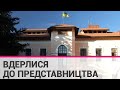 ВДЕРЛИСЯ
ДО ПРЕДСТАВНИЦТВА